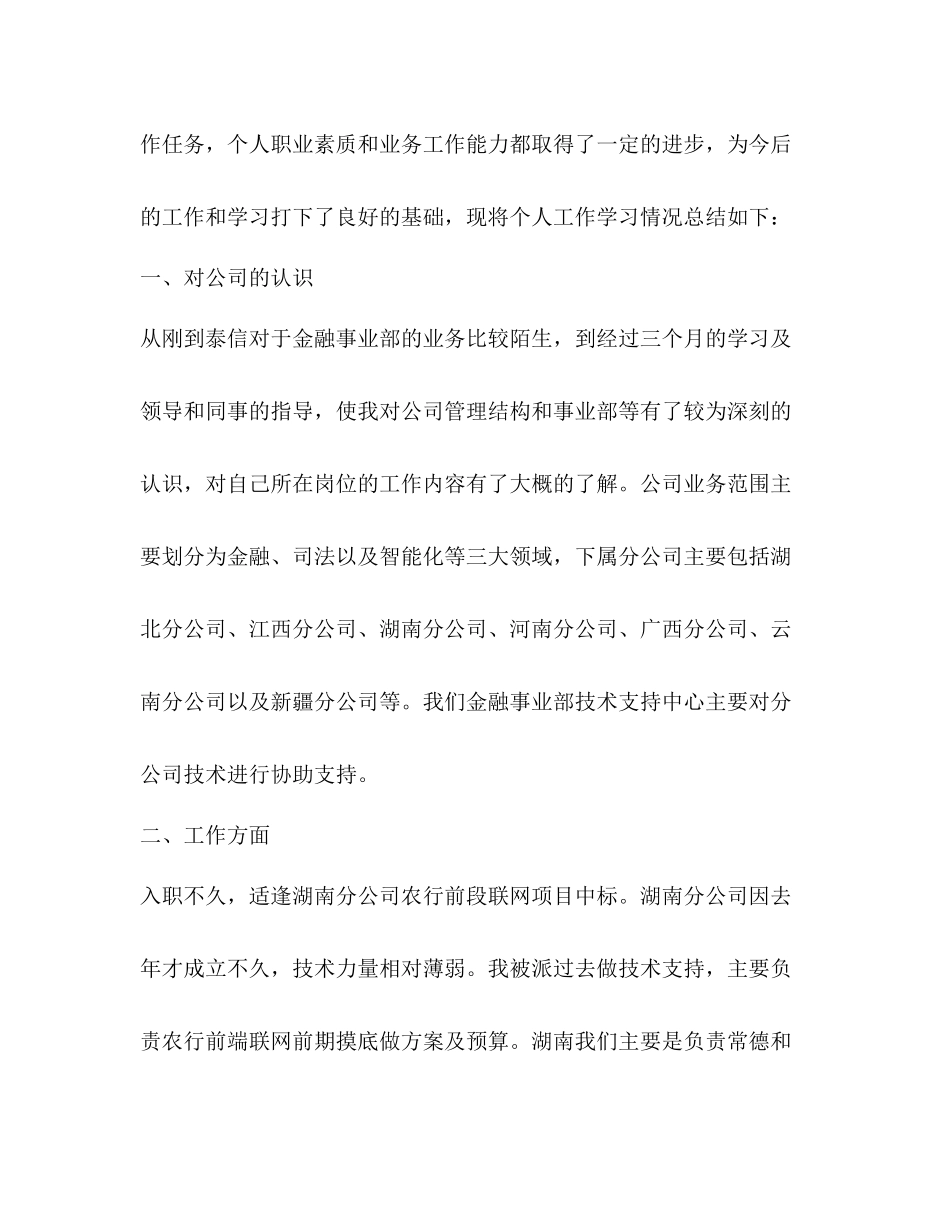 作任务，个人职业素质和业务工作能力都取得了一定的进步，为今后的工作和学习打下了良好的基础，现将个人工作学习情况总结如下：

一、对公司的认识

从刚到泰信对于金融事业部的业务比较陌生，到经过三个月的学习及领导和同事的指导，使我对公司管理结构和事业部等有了较为深刻的认识，对自己所在岗位的工作内容有了大概的了解。公司业务范围主要划分为金融、司法以及智能化等三大领域，下属分公司主要包括湖北分公司、江西分公司、湖南分公司、河南分公司、广西分公司、云南分公司以及新疆分公司等。我们金融事业部技术支持中心主要对分公司技术进行协助支持。

二、工作方面

入职不久，适逢湖南分公司农行前段联网项目中标。湖南分公司因去年才成立不久，技术力量相对薄弱。我被派过去做技术支持，主要负责农行前端联网前期摸底做方案及预算。湖南我们主要是负责常德和